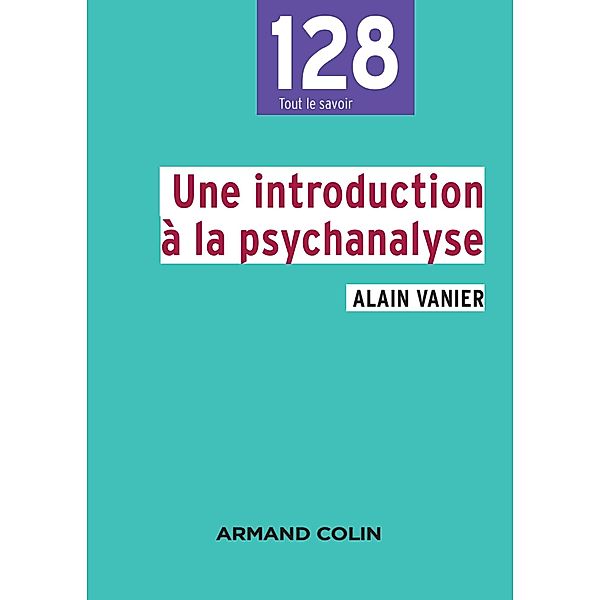 128
Tout le savoir

Une introduction à la psychanalyse

ALAIN VANIER

ARMAND COLIN